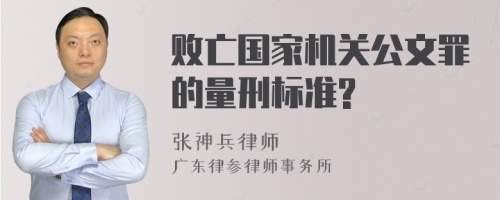 败亡国家机关公文罪的量刑标准?

张神兵律师
广东律参律师事务所